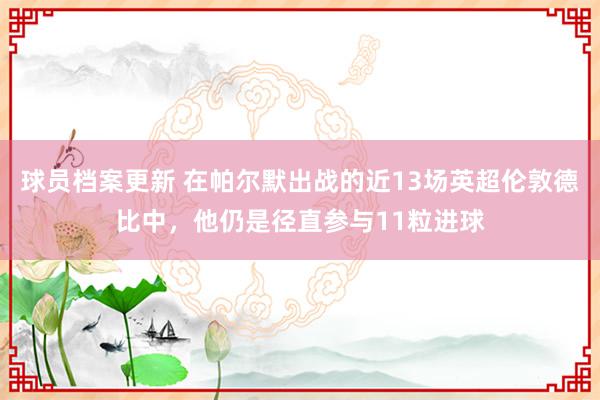 球员档案更新 在帕尔默出战的近13场英超伦敦德比中，他仍是径直参与11粒进球